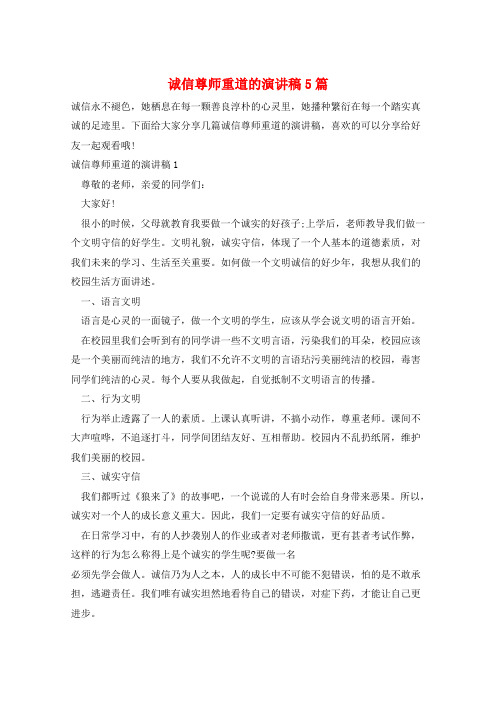 诚信尊师重道的演讲稿5篇

诚信永不褪色，她栖息在每一颗善良淳朴的心灵里，她播种繁衍在每一个踏实真诚的足迹里。下面给大家分享几篇诚信尊师重道的演讲稿，喜欢的可以分享给好友一起观看哦!

诚信尊师重道的演讲稿1

尊敬的老师，亲爱的同学们:

大家好!

很小的时候，父母就教育我要做一个诚实的好孩子;上学后，老师教导我们做一个文明守信的好学生。文明礼貌，诚实守信，体现了一个人基本的道德素质，对我们未来的学习、生活至关重要。如何做一个文明诚信的好少年，我想从我们的校园生活方面讲述。

一、语言文明

语言是心灵的一面镜子，做一个文明的学生，应该从学会说文明的语言开始。

在校园里我们会听到有的同学讲一些不文明言语，污染我们的耳朵，校园应该是一个美丽而纯洁的地方，我们不允许不文明的言语玷污美丽纯洁的校园，毒害同学们纯洁的心灵。每个人要从我做起，自觉抵制不文明语言的传播。

二、行为文明

行为举止透露了一人的素质。上课认真听讲，不搞小动作，尊重老师。课间不大声喧哗，不追逐打斗，同学间团结友好、互相帮助。校园内不乱扔纸屑，维护我们美丽的校园。

三、诚实守信

我们都听过《狼来了》的故事吧，一个说谎的人有时会给自身带来恶果。所以，诚实对一个人的成长意义重大。因此，我们一定要有诚实守信的好品质。

在日常学习中，有的人抄袭别人的作业或者对老师撒谎，更有甚者考试作弊，这样的行为怎么称得上是个诚实的学生呢?要做一名

必须先学会做人。诚信乃为人之本，人的成长中不可能不犯错误，怕的是不敢承担，逃避责任。我们唯有诚实坦然地看待自己的错误，对症下药，才能让自己更进步。